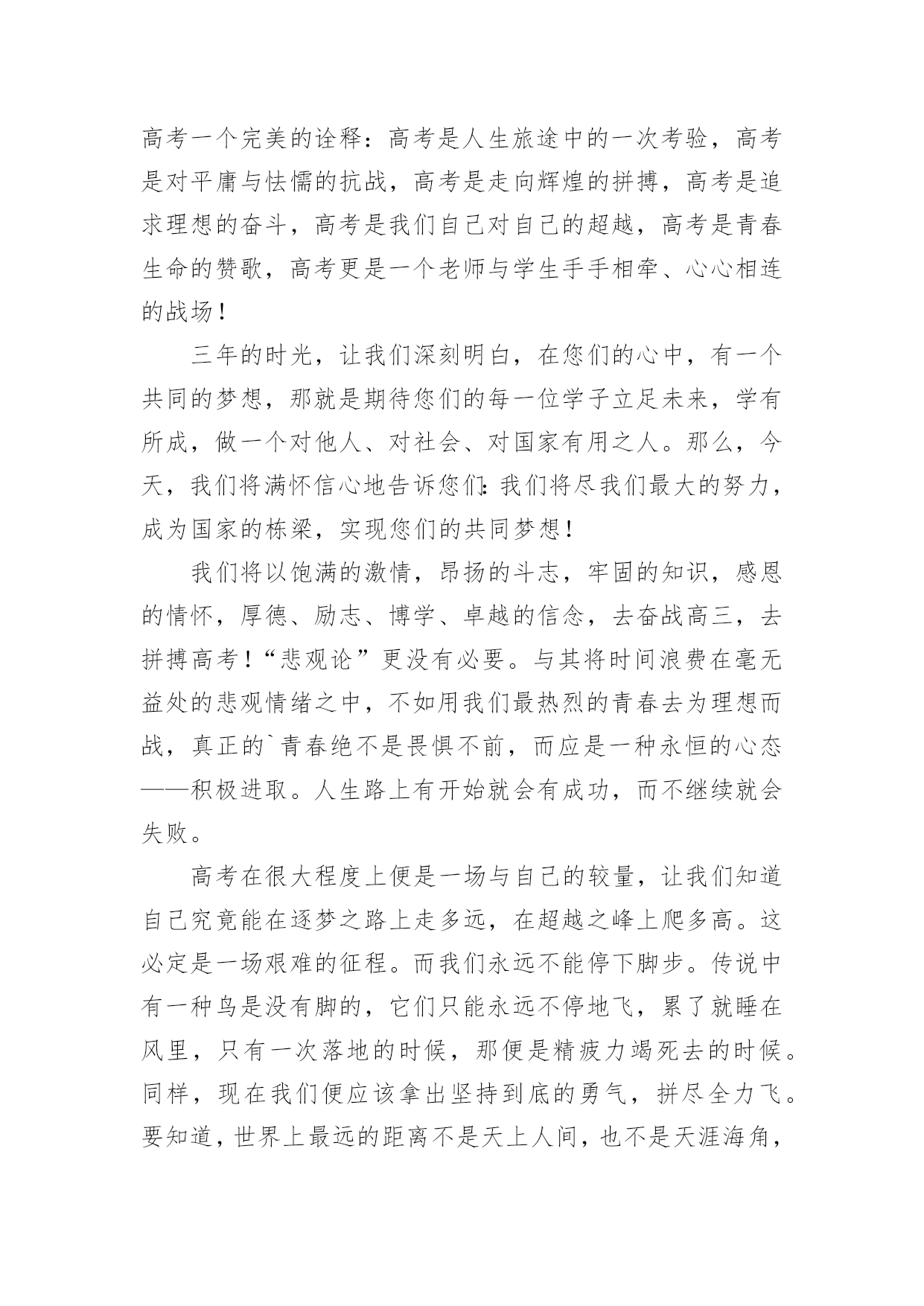 高考一个完美的诠释：高考是人生旅途中的一次考验，高考是对平庸与怯懦的抗战，高考是走向辉煌的拼搏，高考是追求理想的奋斗，高考是我们自己对自己的超越，高考是青春生命的赞歌，高考更是一个老师与学生手手相牵、心心相连的战场！

三年的时光，让我们深刻明白，在您们的心中，有一个共同的梦想，那就是期待您们的每一位学子立足未来，学有所成，做一个对他人、对社会、对国家有用之人。那么，今天，我们将满怀信心地告诉您们：我们将尽我们最大的努力，成为国家的栋梁，实现您们的共同梦想！

我们将以饱满的激情，昂扬的斗志，牢固的知识，感恩的情怀，厚德、励志、博学、卓越的信念，去奋战高三，去拼搏高考！“悲观论”更没有必要。与其将时间浪费在毫无益处的悲观情绪之中，不如用我们最热烈的青春去为理想而战，真正的`青春绝不是畏惧不前，而应是一种永恒的心态——积极进取。人生路上有开始就会有成功，而不继续就会失败。

高考在很大程度上便是一场与自己的较量，让我们知道自己究竟能在逐梦之路上走多远，在超越之峰上爬多高。这必定是一场艰难的征程。而我们永远不能停下脚步。传说中有一种鸟是没有脚的，它们只能永远不停地飞，累了就睡在风里，只有一次落地的时候，那便是精疲力竭死去的时候。同样，现在我们便应该拿出坚持到底的勇气，拼尽全力飞。要知道，世界上最远的距离不是天上人间，也不是天涯海角，